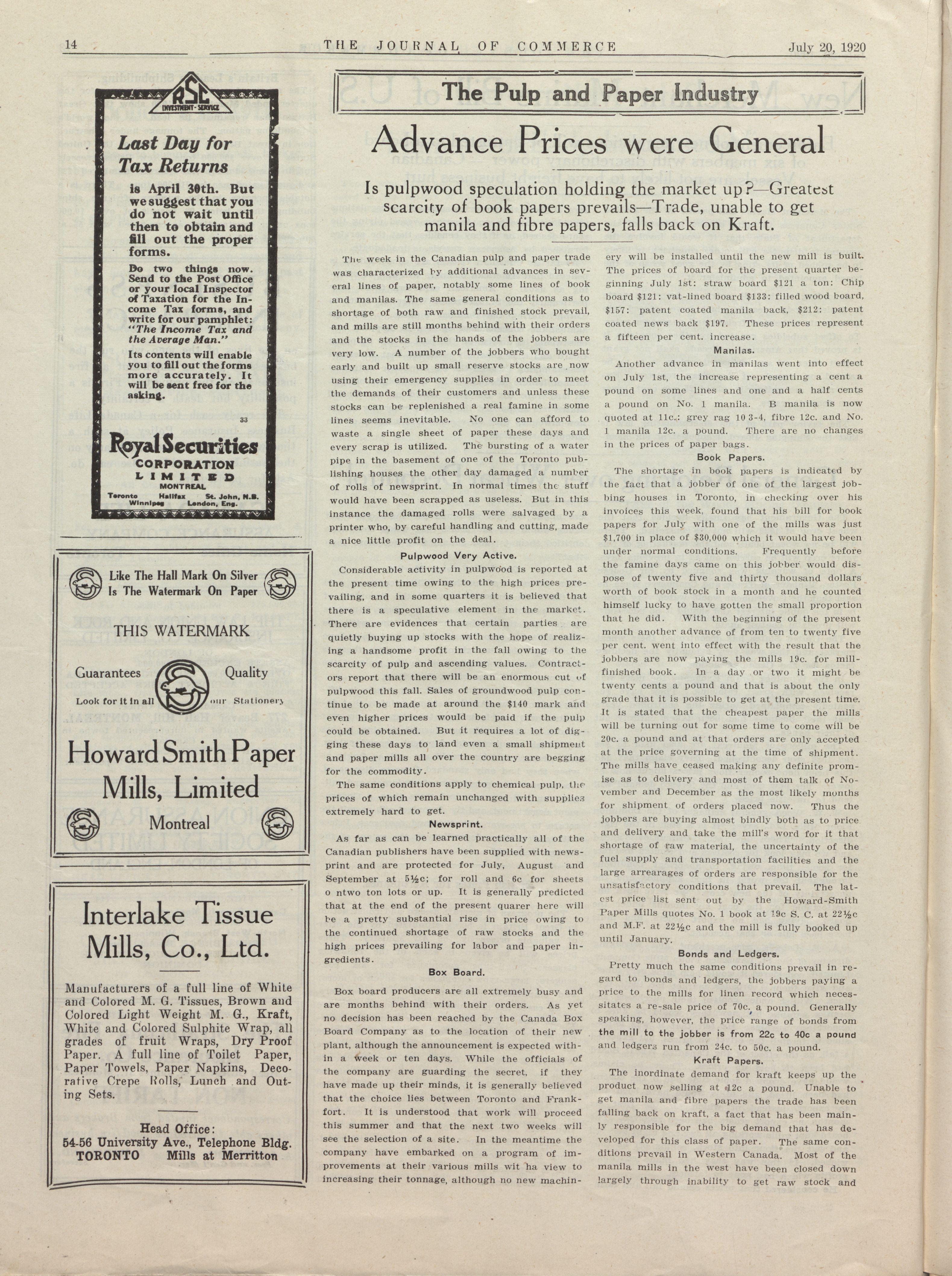 14 THE JOURNAL OF COMMERCE July 20, 1920

RSC INVESTMENT-SERVICE

Last Day for Tax Returns

is April 30th. But we suggest that you do not wait until then to obtain and fill out the proper forms.

Do two things now. Send to the Post Office or your local Inspector of Taxation for the Income Tax forms, and write for our pamphlet: "The Income Tax and the Average Man."

Its contents will enable you to fill out the forms more accurately. It will be sent free for the asking.

33

Royal Securities CORPORATION LIMITED MONTREAL

Toronto Halifax St. John, N.B. Winnipeg London, Eng.

Like The Hall Mark On Silver Is The Watermark On Paper

THIS WATERMARK

Guarantees Quality

Look for it in all our Stationery

Howard Smith Paper Mills, Limited

Montreal

Interlake Tissue Mills, Co., Ltd.

Manufacturers of a full line of White and Colored M. G. Tissues, Brown and Colored Light Weight M. G., Kraft, White and Colored Sulphite Wrap, all grades of fruit Wraps, Dry Proof Paper. A full line of Toilet Paper, Paper Towels, Paper Napkins, Decorative Crepe Rolls, Lunch and Outing Sets.

Head Office:
54-56 University Ave., Telephone Bldg.
TORONTO Mills at Merritton

The Pulp and Paper Industry

Advance Prices were General

Is pulpwood speculation holding the market up?—Greatest scarcity of book papers prevails—Trade, unable to get manila and fibre papers, falls back on Kraft.

The week in the Canadian pulp and paper trade was characterized by additional advances in several lines of paper, notably some lines of book and manilas. The same general conditions as to shortage of both raw and finished stock prevail, and mills are still months behind with their orders and the stocks in the hands of the jobbers are very low. A number of the jobbers who bought early and built up small reserve stocks are now using their emergency supplies in order to meet the demands of their customers and unless these stocks can be replenished a real famine in some lines seems inevitable. No one can afford to waste a single sheet of paper these days and every scrap is utilized. The bursting of a water pipe in the basement of one of the Toronto publishing houses the other day damaged a number of rolls of newsprint. In normal times the stuff would have been scrapped as useless. But in this instance the damaged rolls were salvaged by a printer who, by careful handling and cutting, made a nice little profit on the deal.

Pulpwood Very Active.

Considerable activity in pulpwood is reported at the present time owing to the high prices prevailing, and in some quarters it is believed that there is a speculative element in the market. There are evidences that certain parties are quietly buying up stocks with the hope of realizing a handsome profit in the fall owing to the scarcity of pulp and ascending values. Contractors report that there will be an enormous cut of pulpwood this fall. Sales of groundwood pulp continue to be made at around the $140 mark and even higher prices would be paid if the pulp could be obtained. But it requires a lot of digging these days to land even a small shipment and paper mills all over the country are begging for the commodity.

The same conditions apply to chemical pulp, the prices of which remain unchanged with supplies extremely hard to get.

Newsprint.

As far as can be learned practically all of the Canadian publishers have been supplied with newsprint and are protected for July, August and September at 5½c; for roll and 6c for sheets o ntwo ton lots or up. It is generally predicted that at the end of the present quarer here will be a pretty substantial rise in price owing to the continued shortage of raw stocks and the high prices prevailing for labor and paper ingredients.

Box Board.

Box board producers are all extremely busy and are months behind with their orders. As yet no decision has been reached by the Canada Box Board Company as to the location of their new plant, although the announcement is expected within a week or ten days. While the officials of the company are guarding the secret, if they have made up their minds, it is generally believed that the choice lies between Toronto and Frankfort. It is understood that work will proceed this summer and that the next two weeks will see the selection of a site. In the meantime the company have embarked on a program of improvements at their various mills wit ha view to increasing their tonnage, although no new machinery will be installed until the new mill is built. The prices of board for the present quarter beginning July 1st: straw board $121 a ton: Chip board $121: vat-lined board $133: filled wood board, $157: patent coated manila back, $212: patent coated news back $197. These prices represent a fifteen per cent. increase.

Manilas.

Another advance in manilas went into effect on July 1st, the increase representing a cent a pound on some lines and one and a half cents a pound on No. 1 manila. B manila is now quoted at 11c.: grey rag 10 3-4, fibre 12c. and No. 1 manila 12c. a pound. There are no changes in the prices of paper bags.

Book Papers.

The shortage in book papers is indicated by the fact that a jobber of one of the largest jobbing houses in Toronto, in checking over his invoices this week, found that his bill for book papers for July with one of the mills was just $1,700 in place of $30,000 which it would have been under normal conditions. Frequently before the famine days came on this jobber would dispose of twenty five and thirty thousand dollars worth of book stock in a month and he counted himself lucky to have gotten the small proportion that he did. With the beginning of the present month another advance of from ten to twenty five per cent. went into effect with the result that the jobbers are now paying the mills 19c. for mill-finished book. In a day or two it might be twenty cents a pound and that is about the only grade that it is possible to get at the present time. It is stated that the cheapest paper the mills will be turning out for some time to come will be 20c. a pound and at that orders are only accepted at the price governing at the time of shipment. The mills have ceased making any definite promise as to delivery and most of them talk of November and December as the most likely months for shipment of orders placed now. Thus the jobbers are buying almost bindly both as to price and delivery and take the mill's word for it that shortage of raw material, the uncertainty of the fuel supply and transportation facilities and the large arrearages of orders are responsible for the unsatisfactory conditions that prevail. The latest price list sent out by the Howard-Smith Paper Mills quotes No. 1 book at 19c S. C. at 22½c and M.F. at 22½c and the mill is fully booked up until January.

Bonds and Ledgers.

Pretty much the same conditions prevail in regard to bonds and ledgers, the jobbers paying a price to the mills for linen record which necessitates a re-sale price of 70c. a pound. Generally speaking, however, the price range of bonds from the mill to the jobber is from 22c to 40c a pound and ledgers run from 24c. to 50c. a pound.

Kraft Papers.

The inordinate demand for kraft keeps up the product now selling at 12c a pound. Unable to get manila and fibre papers the trade has been falling back on kraft, a fact that has been mainly responsible for the big demand that has developed for this class of paper. The same conditions prevail in Western Canada. Most of the manila mills in the west have been closed down largely through inability to get raw stock and